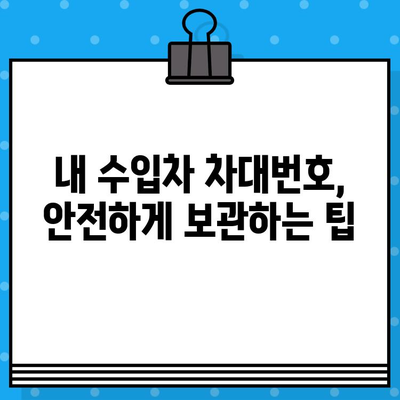 내 수입차 차대번호,
안전하게 보관하는 팁